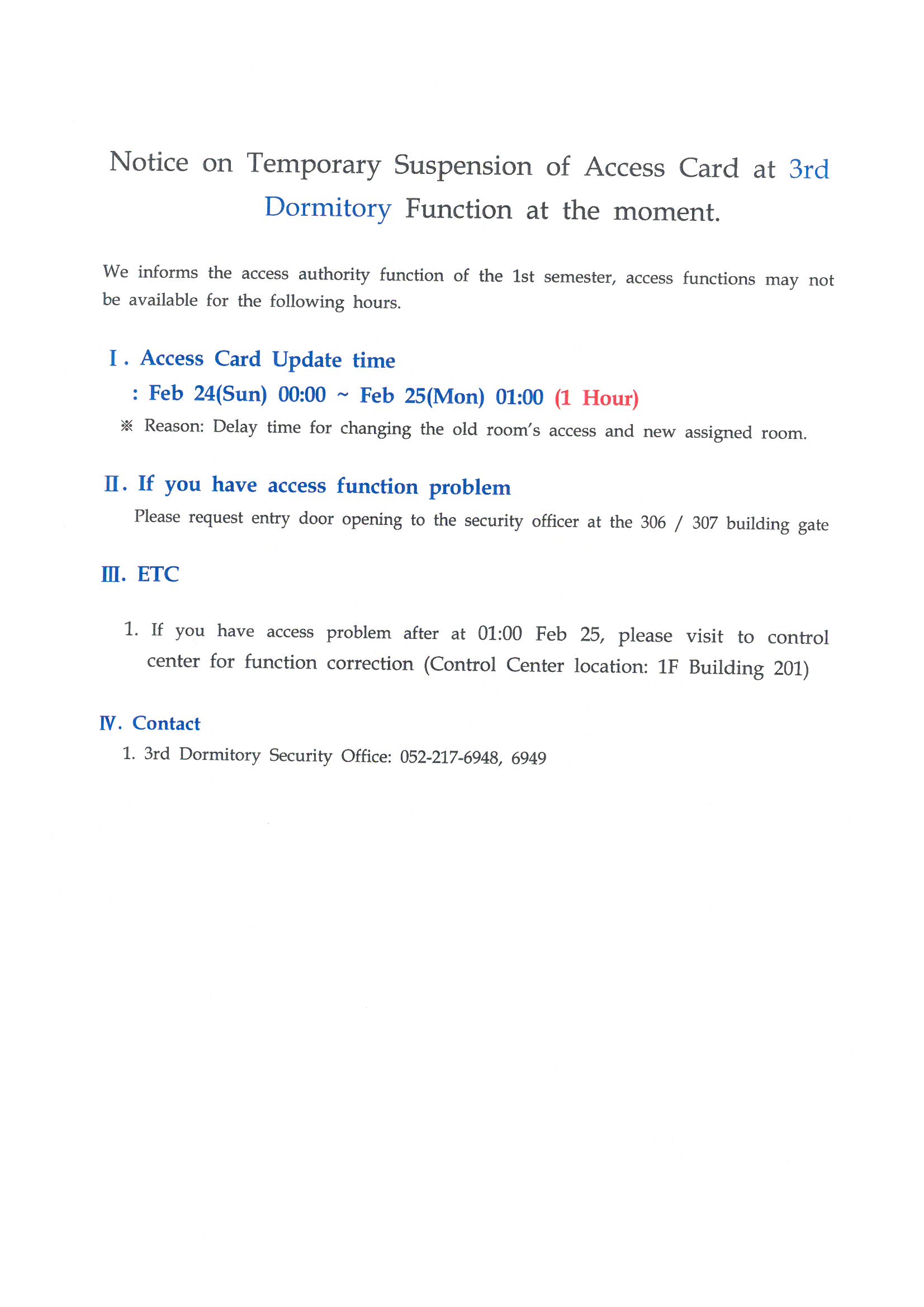 Notice on Temporary Suspension of Access Card at 3rd Dormitory Function at the moment.

We informs the access authority function of the 1st semester, access functions may not be available for the following hours.

Ⅰ. Access Card Update time

: Feb 24(Sun) 00:00 ~ Feb 25(Mon) 01:00 (1 Hour)

※ Reason: Delay time for changing the old room's access and new assigned room.

Ⅱ. If you have access function problem

Please request entry door opening to the security officer at the 306 / 307 building gate

Ⅲ. ETC

1. If you have access problem after at 01:00 Feb 25, please visit to control center for function correction (Control Center location: 1F Building 201)

Ⅳ. Contact

1. 3rd Dormitory Security Office: 052-217-6948, 6949